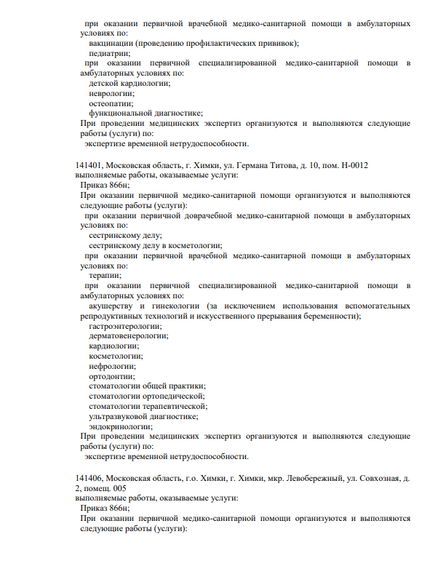 при оказании первичной врачебной медико-санитарной помощи в амбулаторных условиях по:
вакцинации (проведению профилактических прививок);
педиатрии;
при оказании первичной специализированной медико-санитарной помощи в амбулаторных условиях по:
детской кардиологии;
неврологии;
остеопатии;
функциональной диагностике;
При проведении медицинских экспертиз организуются и выполняются следующие работы (услуги) по:
экспертизе временной нетрудоспособности.

141401, Московская область, г. Химки, ул. Германа Титова, д. 10, пом. Н-0012
выполняемые работы, оказываемые услуги:
Приказ 866н;
При оказании первичной медико-санитарной помощи организуются и выполняются следующие работы (услуги):
при оказании первичной доврачебной медико-санитарной помощи в амбулаторных условиях по:
сестринскому делу;
сестринскому делу в косметологии;
при оказании первичной врачебной медико-санитарной помощи в амбулаторных условиях по:
терапии;
при оказании первичной специализированной медико-санитарной помощи в амбулаторных условиях по:
акушерству и гинекологии (за исключением использования вспомогательных репродуктивных технологий и искусственного прерывания беременности);
гастроэнтерологии;
дерматовенерологии;
кардиологии;
косметологии;
нефрологии;
ортодонтии;
стоматологии общей практики;
стоматологии ортопедической;
стоматологии терапевтической;
ультразвуковой диагностике;
эндокринологии;
При проведении медицинских экспертиз организуются и выполняются следующие работы (услуги) по:
экспертизе временной нетрудоспособности.

141406, Московская область, г.о. Химки, г. Химки, мкр. Левобережный, ул. Совхозная, д. 2, помещ. 005
выполняемые работы, оказываемые услуги:
Приказ 866н;
При оказании первичной медико-санитарной помощи организуются и выполняются следующие работы (услуги):